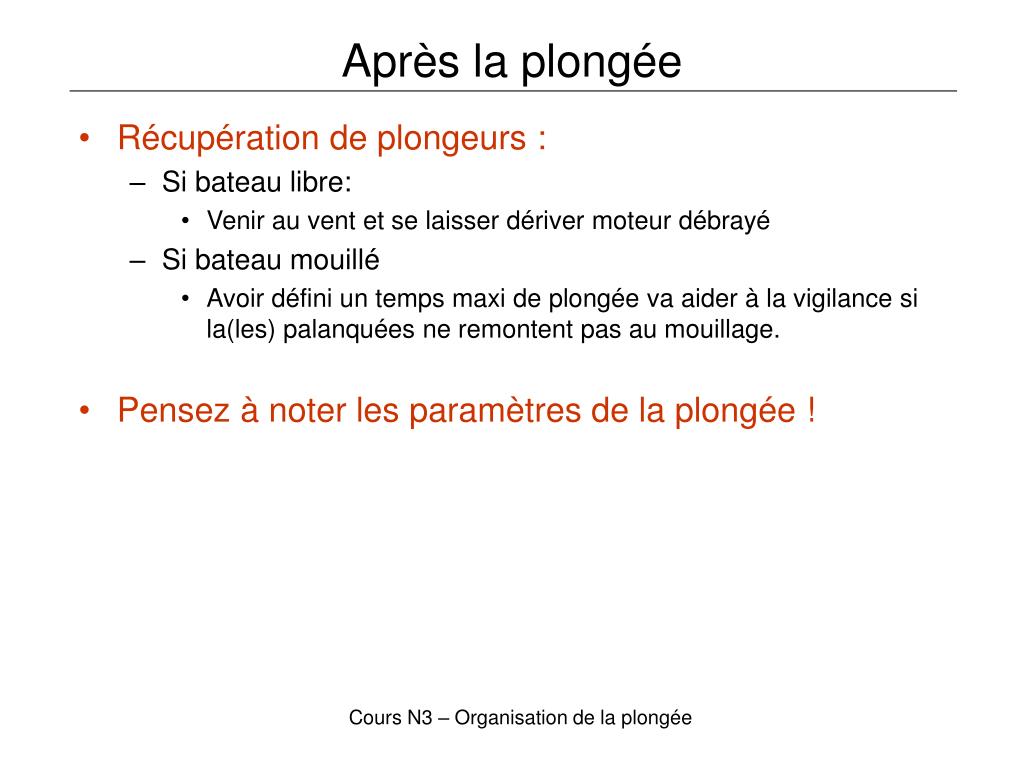 Après la plongée

• Récupération de plongeurs :
  – Si bateau libre:
    • Venir au vent et se laisser dériver moteur débrayé
  – Si bateau mouillé
    • Avoir défini un temps maxi de plongée va aider à la vigilance si la(les) palanquées ne remontent pas au mouillage.

• Pensez à noter les paramètres de la plongée !

Cours N3 – Organisation de la plongée